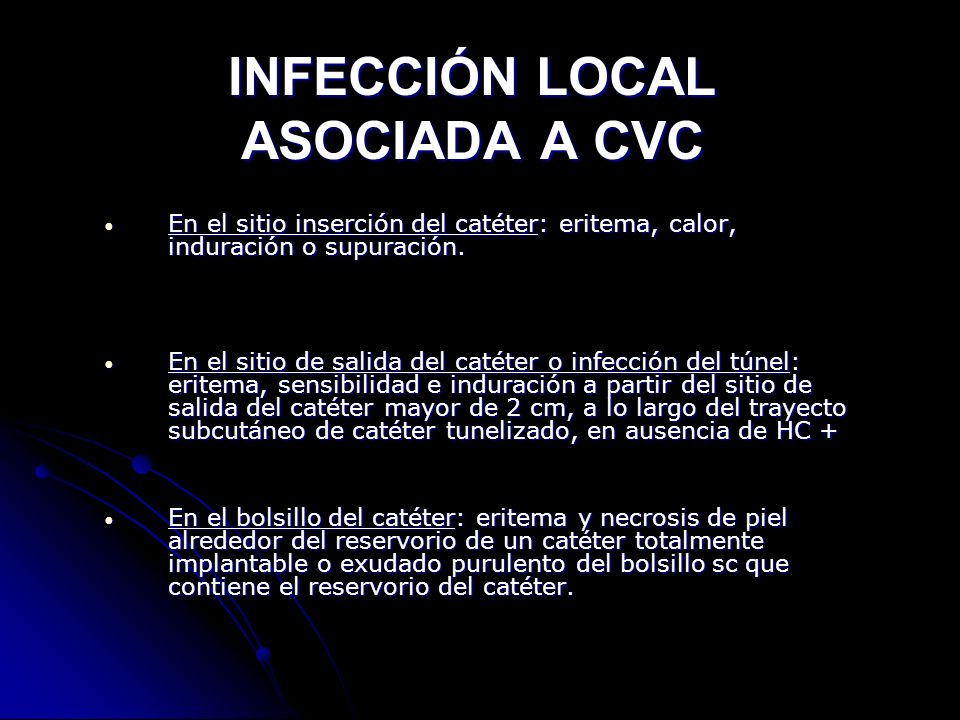 INFECCIÓN LOCAL ASOCIADA A CVC

• En el sitio inserción del catéter: eritema, calor, induración o supuración.

• En el sitio de salida del catéter o infección del túnel: eritema, sensibilidad e induración a partir del sitio de salida del catéter mayor de 2 cm, a lo largo del trayecto subcutáneo de catéter tunelizado, en ausencia de HC +

• En el bolsillo del catéter: eritema y necrosis de piel alrededor del reservorio de un catéter totalmente implantable o exudado purulento del bolsillo sc que contiene el reservorio del catéter.